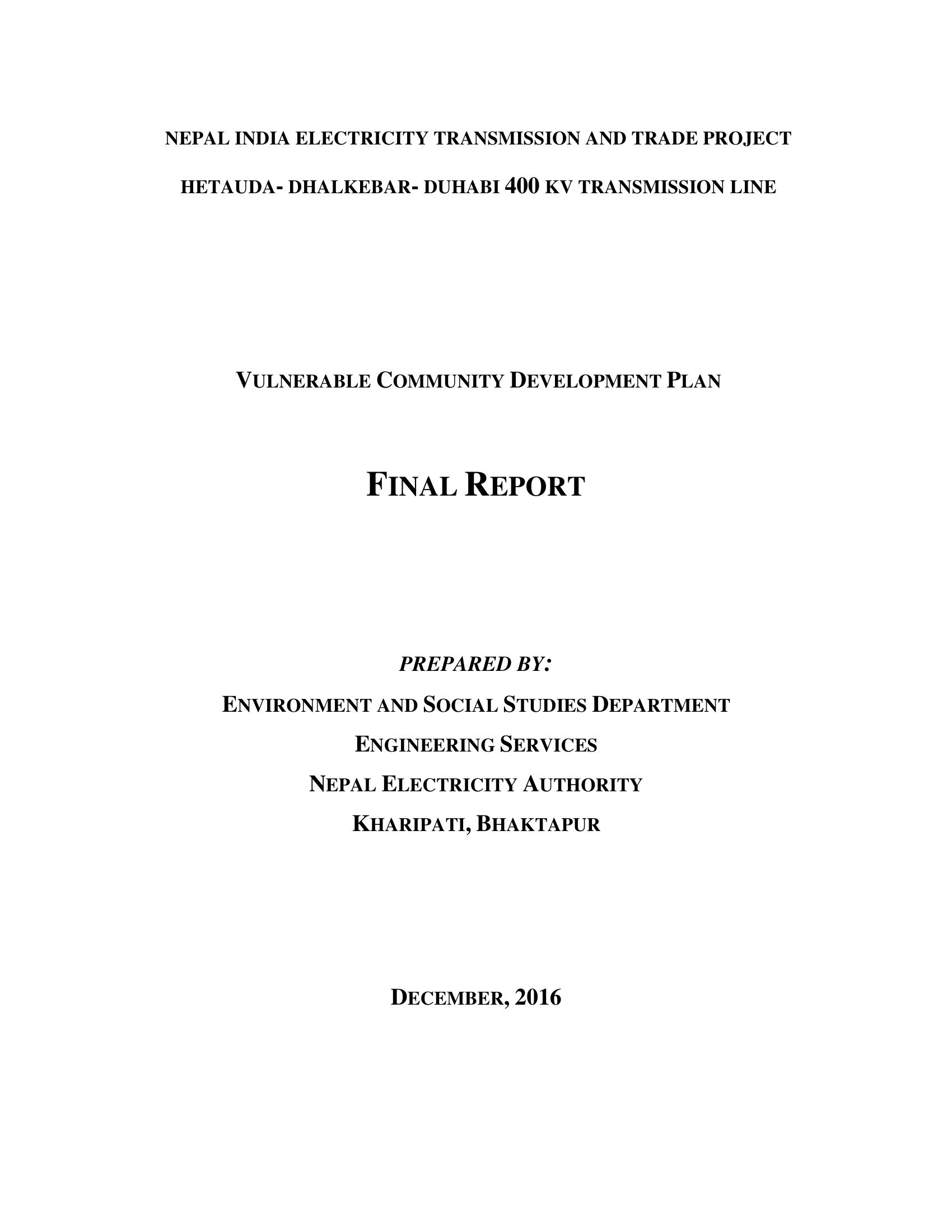 NEPAL INDIA ELECTRICITY TRANSMISSION AND TRADE PROJECT

HETAUDA- DHALKEBAR- DUHABI 400 KV TRANSMISSION LINE

VULNERABLE COMMUNITY DEVELOPMENT PLAN

FINAL REPORT

PREPARED BY:

ENVIRONMENT AND SOCIAL STUDIES DEPARTMENT

ENGINEERING SERVICES

NEPAL ELECTRICITY AUTHORITY

KHARIPATI, BHAKTAPUR

DECEMBER, 2016